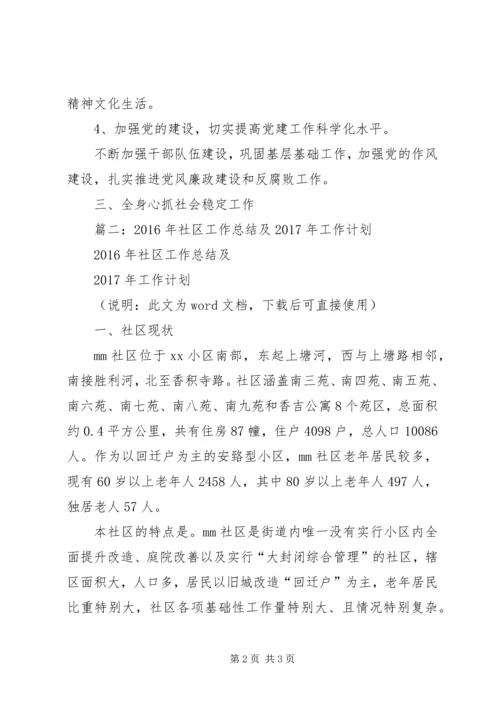 精神文化生活。

4、加强党的建设，切实提高党建工作科学化水平。

不断加强干部队伍建设，巩固基层基础工作，加强党的作风建设，扎实推进党风廉政建设和反腐败工作。

三、全身心抓社会稳定工作

篇二：2016年社区工作总结及2017年工作计划

2016年社区工作总结及

2017年工作计划

（说明：此文为word文档，下载后可直接使用）

一、社区现状

mm社区位于xx小区南部，东起上塘河，西与上塘路相邻，南接胜利河，北至香积寺路。社区涵盖南三苑、南四苑、南五苑、南六苑、南七苑、南八苑、南九苑和香吉公寓8个苑区，总面积约0.4平方公里，共有住房87幢，住户4098户，总人口10086人。作为以回迁户为主的安路型小区，mm社区老年居民较多，现有60岁以上老年人2458人，其中80岁以上老年人497人，独居老人57人。

本社区的特点是。mm社区是街道内唯一没有实行小区内全面提升改造、庭院改善以及实行“大封闭综合管理”的社区，辖区面积大，人口多，居民以旧城改造“回迁户”为主，老年居民比重特别大，社区各项基础性工作量特别大、且情况特别复杂。

第2页 共3页